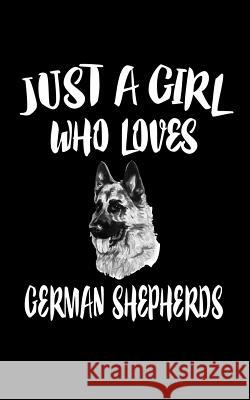 JUST A GIRL WHO LOVES

GERMAN SHEPHERDS

Kraina Książek